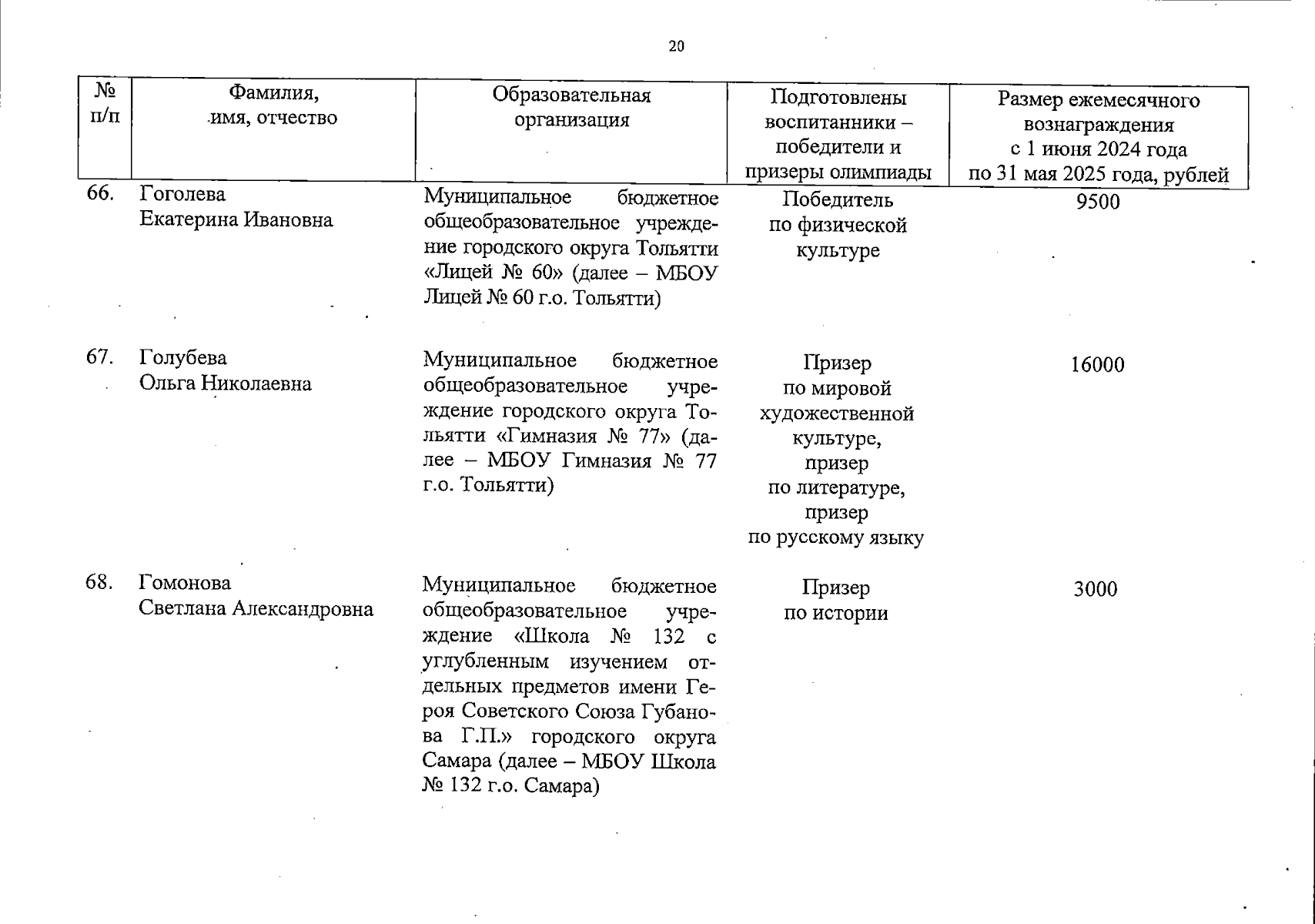 20

| № п/п | Фамилия, имя, отчество | Образовательная организация | Подготовлены воспитанники – победители и призеры олимпиады | Размер ежемесячного вознаграждения с 1 июня 2024 года по 31 мая 2025 года, рублей |
|---|---|---|---|---|
| 66. | Гоголева Екатерина Ивановна | Муниципальное бюджетное общеобразовательное учреждение городского округа Тольятти «Лицей № 60» (далее – МБОУ Лицей № 60 г.о. Тольятти) | Победитель по физической культуре | 9500 |
| 67. | Голубева Ольга Николаевна | Муниципальное бюджетное общеобразовательное учреждение городского округа Тольятти «Гимназия № 77» (далее – МБОУ Гимназия № 77 г.о. Тольятти) | Призер по мировой художественной культуре, призер по литературе, призер по русскому языку | 16000 |
| 68. | Гомонова Светлана Александровна | Муниципальное бюджетное общеобразовательное учреждение «Школа № 132 с углубленным изучением отдельных предметов имени Героя Советского Союза Губанова Г.П.» городского округа Самара (далее – МБОУ Школа № 132 г.о. Самара) | Призер по истории | 3000 |